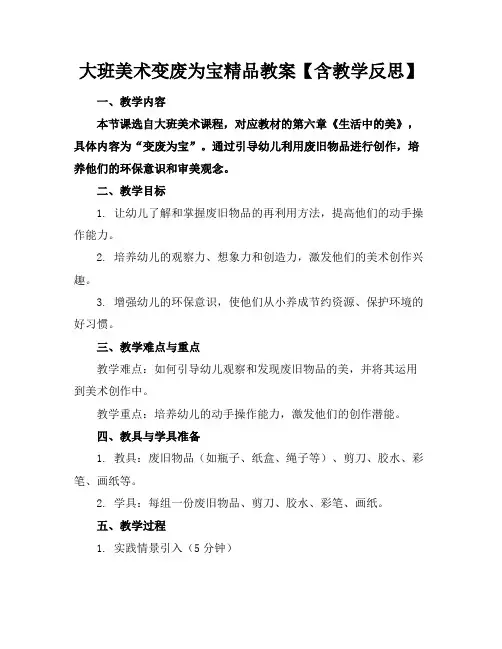 大班美术变废为宝精品教案【含教学反思】

一、教学内容

本节课选自大班美术课程，对应教材的第六章《生活中的美》，具体内容为“变废为宝”。通过引导幼儿利用废旧物品进行创作，培养他们的环保意识和审美观念。

二、教学目标

1. 让幼儿了解和掌握废旧物品的再利用方法，提高他们的动手操作能力。

2. 培养幼儿的观察力、想象力和创造力，激发他们的美术创作兴趣。

3. 增强幼儿的环保意识，使他们从小养成节约资源、保护环境的好习惯。

三、教学难点与重点

教学难点：如何引导幼儿观察和发现废旧物品的美，并将其运用到美术创作中。

教学重点：培养幼儿的动手操作能力，激发他们的创作潜能。

四、教具与学具准备

1. 教具：废旧物品（如瓶子、纸盒、绳子等）、剪刀、胶水、彩笔、画纸等。

2. 学具：每组一份废旧物品、剪刀、胶水、彩笔、画纸。

五、教学过程

1. 实践情景引入（5 分钟）